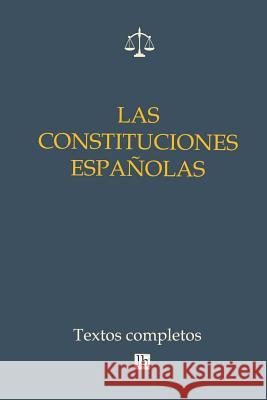 LAS
CONSTITUCIONES
ESPAÑOLAS

Textos completos

lh

Kraina Książek